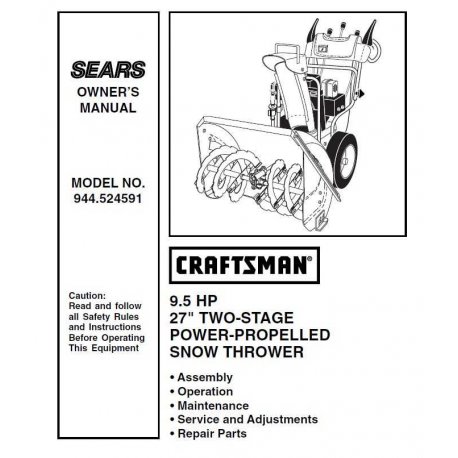 SEARS
OWNER'S MANUAL

MODEL NO.
944.524591

Caution:
Read and follow all Safety Rules and Instructions Before Operating This Equipment

CRAFTSMAN®

9.5 HP
27" TWO-STAGE
POWER-PROPELLED
SNOW THROWER

• Assembly
• Operation
• Maintenance
• Service and Adjustments
• Repair Parts